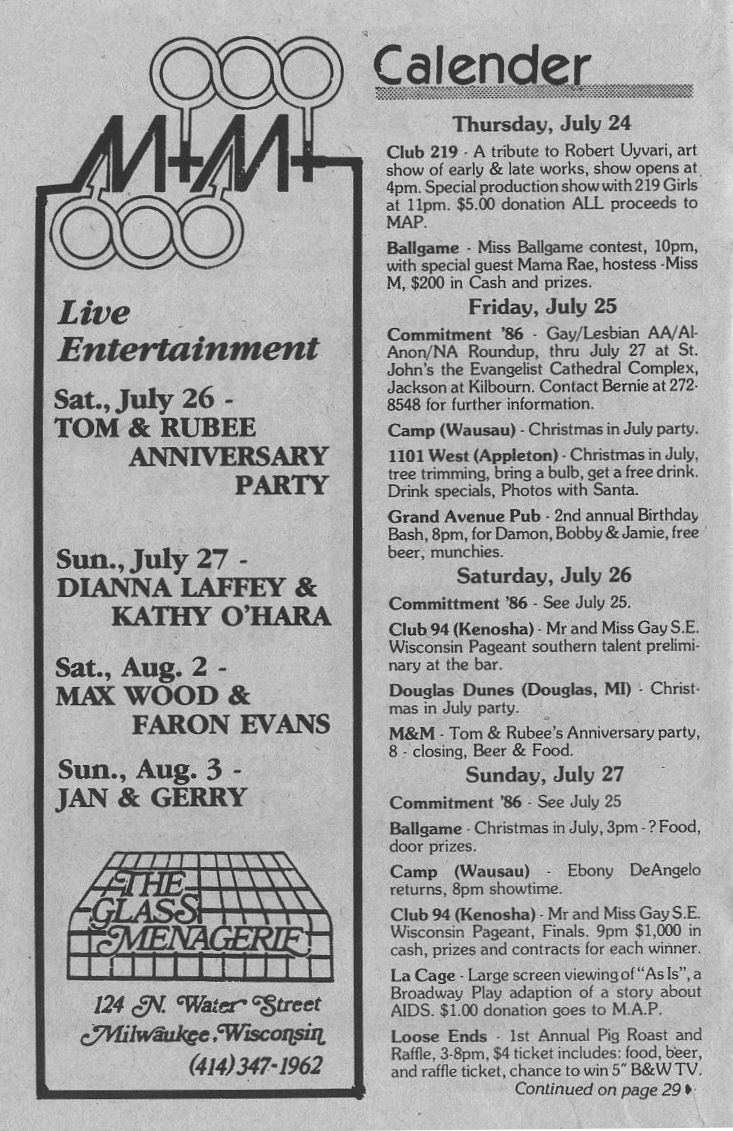 M+M+

Live Entertainment

Sat., July 26 - TOM & RUBEE ANNIVERSARY PARTY

Sun., July 27 - DIANNA LAFFEY & KATHY O'HARA

Sat., Aug. 2 - MAX WOOD & FARON EVANS

Sun., Aug. 3 - JAN & GERRY

THE GLASS MENAGERIE

124 N. Water Street
Milwaukee, Wisconsin
(414) 347-1962

Calender

Thursday, July 24

Club 219 - A tribute to Robert Uyvari, art show of early & late works, show opens at 4pm. Special production show with 219 Girls at 11pm. $5.00 donation ALL proceeds to MAP.

Ballgame - Miss Ballgame contest, 10pm, with special guest Mama Rae, hostess -Miss M, $200 in Cash and prizes.

Friday, July 25

Commitment '86 - Gay/Lesbian AA/Al-Anon/NA Roundup, thru July 27 at St. John's the Evangelist Cathedral Complex, Jackson at Kilbourn. Contact Bernie at 272-8548 for further information.

Camp (Wausau) - Christmas in July party.

1101 West (Appleton) - Christmas in July, tree trimming, bring a bulb, get a free drink. Drink specials, Photos with Santa.

Grand Avenue Pub - 2nd annual Birthday Bash, 8pm, for Damon, Bobby & Jamie, free beer, munchies.

Saturday, July 26

Committment '86 - See July 25.

Club 94 (Kenosha) - Mr and Miss Gay S.E. Wisconsin Pageant southern talent preliminary at the bar.

Douglas Dunes (Douglas, MI) - Christmas in July party.

M&M - Tom & Rubee's Anniversary party, 8 - closing, Beer & Food.

Sunday, July 27

Commitment '86 - See July 25

Ballgame - Christmas in July, 3pm - ? Food, door prizes.

Camp (Wausau) - Ebony DeAngelo returns, 8pm showtime.

Club 94 (Kenosha) - Mr and Miss Gay S.E. Wisconsin Pageant, Finals. 9pm $1,000 in cash, prizes and contracts for each winner.

La Cage - Large screen viewing of "As Is", a Broadway Play adaption of a story about AIDS. $1.00 donation goes to M.A.P.

Loose Ends - 1st Annual Pig Roast and Raffle, 3-8pm, $4 ticket includes: food, beer, and raffle ticket, chance to win 5" B&W TV.

Continued on page 29